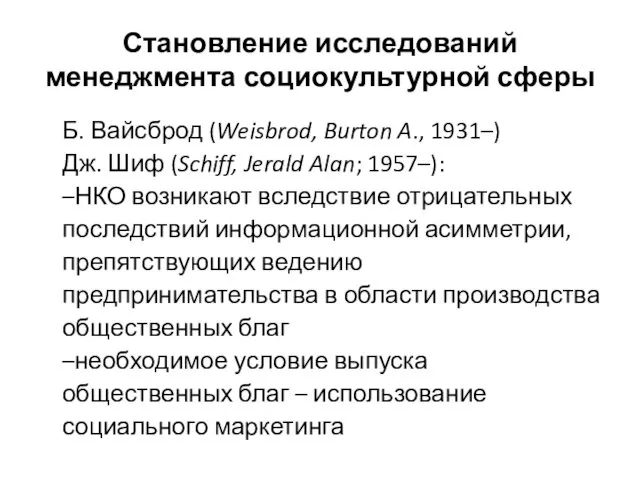 Становление исследований менеджмента социокультурной сферы

Б. Вайсброд (Weisbrod, Burton A., 1931–)
Дж. Шиф (Schiff, Jerald Alan; 1957–):
–НКО возникают вследствие отрицательных последствий информационной асимметрии, препятствующих ведению предпринимательства в области производства общественных благ
–необходимое условие выпуска общественных благ – использование социального маркетинга